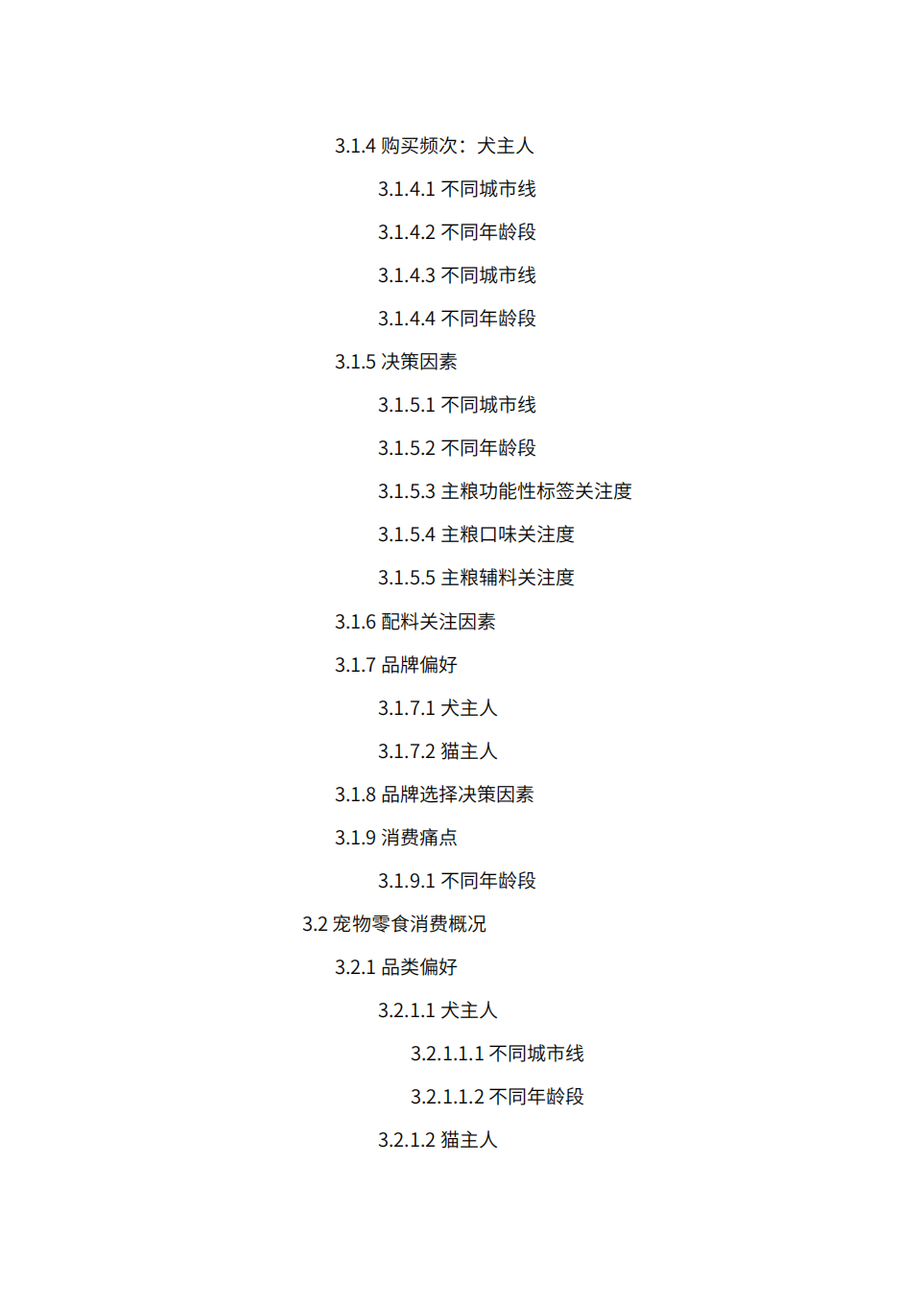 3.1.4 购买频次：犬主人

3.1.4.1 不同城市线

3.1.4.2 不同年龄段

3.1.4.3 不同城市线

3.1.4.4 不同年龄段

3.1.5 决策因素

3.1.5.1 不同城市线

3.1.5.2 不同年龄段

3.1.5.3 主粮功能性标签关注度

3.1.5.4 主粮口味关注度

3.1.5.5 主粮辅料关注度

3.1.6 配料关注因素

3.1.7 品牌偏好

3.1.7.1 犬主人

3.1.7.2 猫主人

3.1.8 品牌选择决策因素

3.1.9 消费痛点

3.1.9.1 不同年龄段

3.2 宠物零食消费概况

3.2.1 品类偏好

3.2.1.1 犬主人

3.2.1.1.1 不同城市线

3.2.1.1.2 不同年龄段

3.2.1.2 猫主人